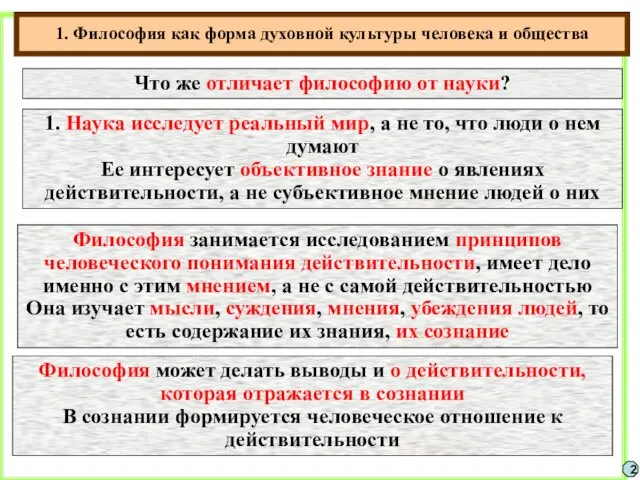 1. Философия как форма духовной культуры человека и общества

Что же отличает философию от науки?

1. Наука исследует реальный мир, а не то, что люди о нем думают
Ее интересует объективное знание о явлениях действительности, а не субъективное мнение людей о них

Философия занимается исследованием принципов человеческого понимания действительности, имеет дело именно с этим мнением, а не с самой действительностью
Она изучает мысли, суждения, мнения, убеждения людей, то есть содержание их знания, их сознание

Философия может делать выводы и о действительности, которая отражается в сознании
В сознании формируется человеческое отношение к действительности

2